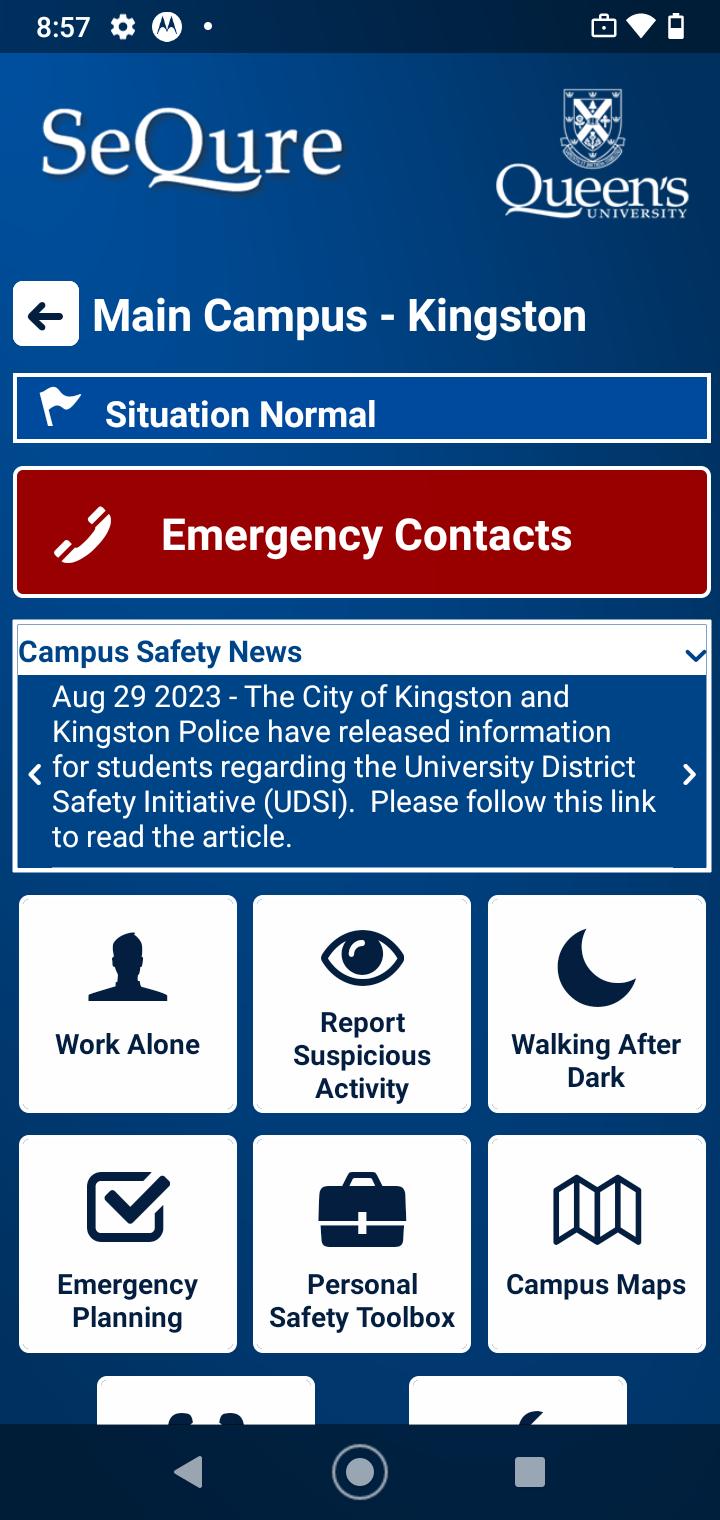 8:57

SeQure

Queen's UNIVERSITY

Main Campus - Kingston

Situation Normal

Emergency Contacts

Campus Safety News

Aug 29 2023 - The City of Kingston and Kingston Police have released information for students regarding the University District Safety Initiative (UDSI). Please follow this link to read the article.

Work Alone

Report Suspicious Activity

Walking After Dark

Emergency Planning

Personal Safety Toolbox

Campus Maps